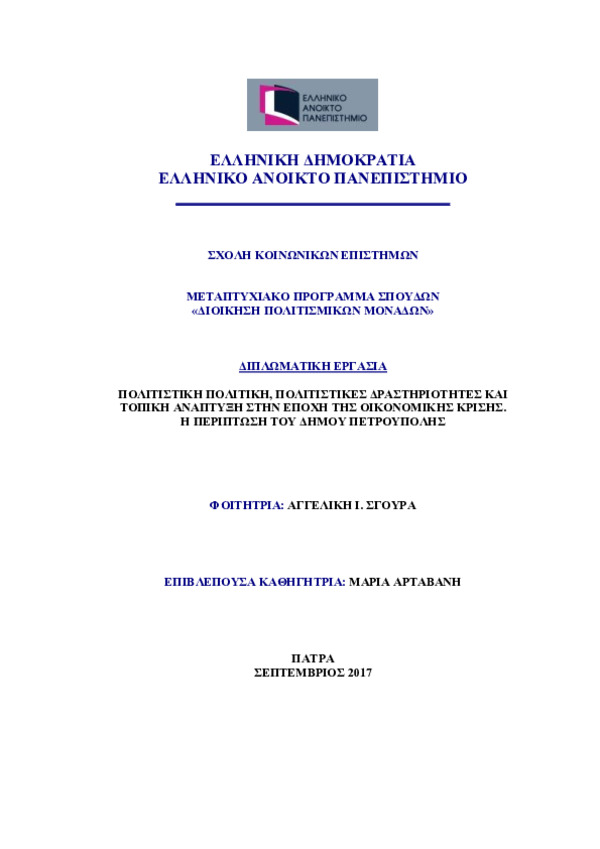 ΕΛΛΗΝΙΚΟ ΑΝΟΙΚΤΟ ΠΑΝΕΠΙΣΤΗΜΙΟ

ΕΛΛΗΝΙΚΗ ΔΗΜΟΚΡΑΤΙΑ
ΕΛΛΗΝΙΚΟ ΑΝΟΙΚΤΟ ΠΑΝΕΠΙΣΤΗΜΙΟ

ΣΧΟΛΗ ΚΟΙΝΩΝΙΚΩΝ ΕΠΙΣΤΗΜΩΝ

ΜΕΤΑΠΤΥΧΙΑΚΟ ΠΡΟΓΡΑΜΜΑ ΣΠΟΥΔΩΝ
«ΔΙΟΙΚΗΣΗ ΠΟΛΙΤΙΣΜΙΚΩΝ ΜΟΝΑΔΩΝ»

ΔΙΠΛΩΜΑΤΙΚΗ ΕΡΓΑΣΙΑ

ΠΟΛΙΤΙΣΤΙΚΗ ΠΟΛΙΤΙΚΗ, ΠΟΛΙΤΙΣΤΙΚΕΣ ΔΡΑΣΤΗΡΙΟΤΗΤΕΣ ΚΑΙ ΤΟΠΙΚΗ ΑΝΑΠΤΥΞΗ ΣΤΗΝ ΕΠΟΧΗ ΤΗΣ ΟΙΚΟΝΟΜΙΚΗΣ ΚΡΙΣΗΣ. Η ΠΕΡΙΠΤΩΣΗ ΤΟΥ ΔΗΜΟΥ ΠΕΤΡΟΥΠΟΛΗΣ

ΦΟΙΤΗΤΡΙΑ: ΑΓΓΕΛΙΚΗ Ι. ΣΓΟΥΡΑ

ΕΠΙΒΛΕΠΟΥΣΑ ΚΑΘΗΓΗΤΡΙΑ: ΜΑΡΙΑ ΑΡΤΑΒΑΝΗ

ΠΑΤΡΑ
ΣΕΠΤΕΜΒΡΙΟΣ 2017